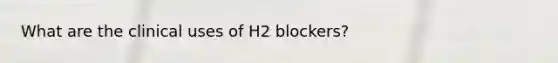 What are the clinical uses of H2 blockers?